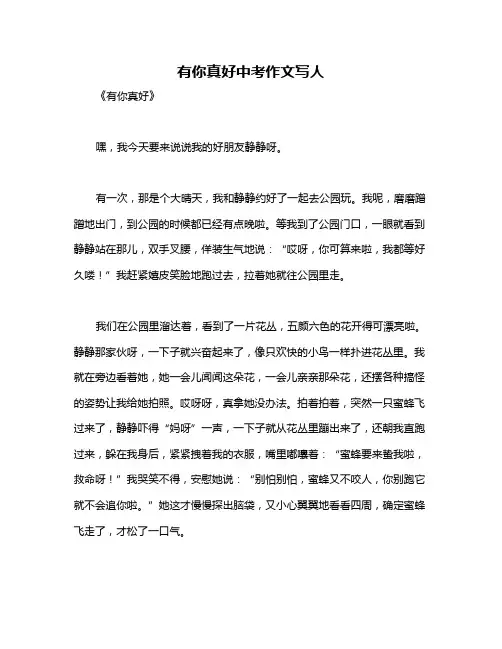 有你真好中考作文写人

《有你真好》

嘿，我今天要来说说我的好朋友静静呀。

有一次，那是个大晴天，我和静静约好了一起去公园玩。我呢，磨磨蹭蹭地出门，到公园的时候都已经有点晚啦。等我到了公园门口，一眼就看到静静站在那儿，双手叉腰，佯装生气地说：“哎呀，你可算来啦，我都等好久喽！”我赶紧嬉皮笑脸地跑过去，拉着她就往公园里走。

我们在公园里溜达着，看到了一片花丛，五颜六色的花开得可漂亮啦。静静那家伙呀，一下子就兴奋起来了，像只欢快的小鸟一样扑进花丛里。我就在旁边看着她，她一会儿闻闻这朵花，一会儿亲亲那朵花，还摆各种搞怪的姿势让我给她拍照。哎呀呀，真拿她没办法。拍着拍着，突然一只蜜蜂飞过来了，静静吓得“妈呀”一声，一下子就从花丛里蹦出来了，还朝我直跑过来，躲在我身后，紧紧拽着我的衣服，嘴里嘟囔着：“蜜蜂要来蜇我啦，救命呀！”我哭笑不得，安慰她说：“别怕别怕，蜜蜂又不咬人，你别跑它就不会追你啦。”她这才慢慢探出脑袋，又小心翼翼地看看四周，确定蜜蜂飞走了，才松了一口气。